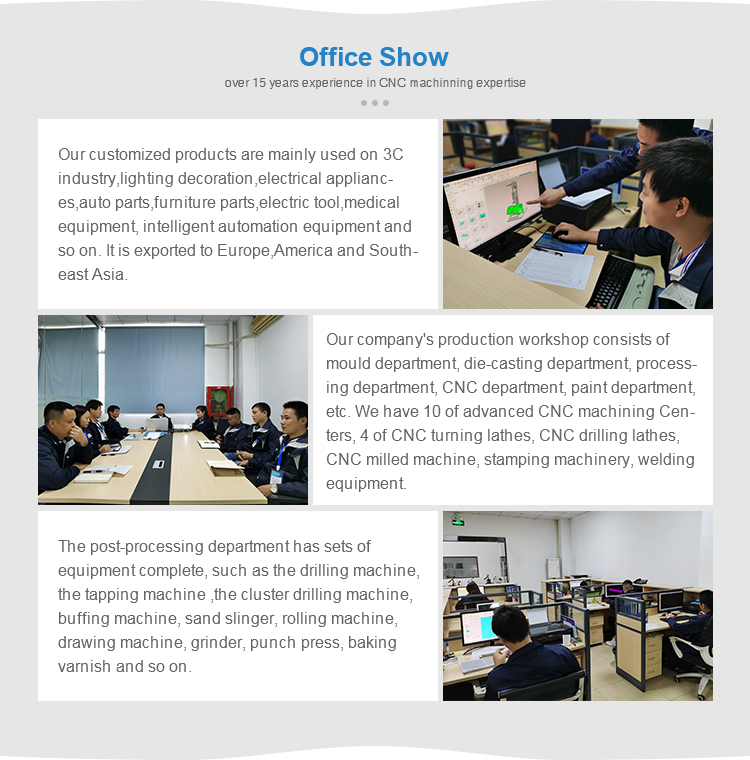 Office Show

over 15 years experience in CNC machinning expertise

Our customized products are mainly used on 3C industry,lighting decoration,electrical appliances,auto parts,furniture parts,electric tool,medical equipment, intelligent automation equipment and so on. It is exported to Europe,America and Southeast Asia.

Our company's production workshop consists of mould department, die-casting department, processing department, CNC department, paint department, etc. We have 10 of advanced CNC machining Centers, 4 of CNC turning lathes, CNC drilling lathes, CNC milled machine, stamping machinery, welding equipment.

The post-processing department has sets of equipment complete, such as the drilling machine, the tapping machine ,the cluster drilling machine, buffing machine, sand slinger, rolling machine, drawing machine, grinder, punch press, baking varnish and so on.